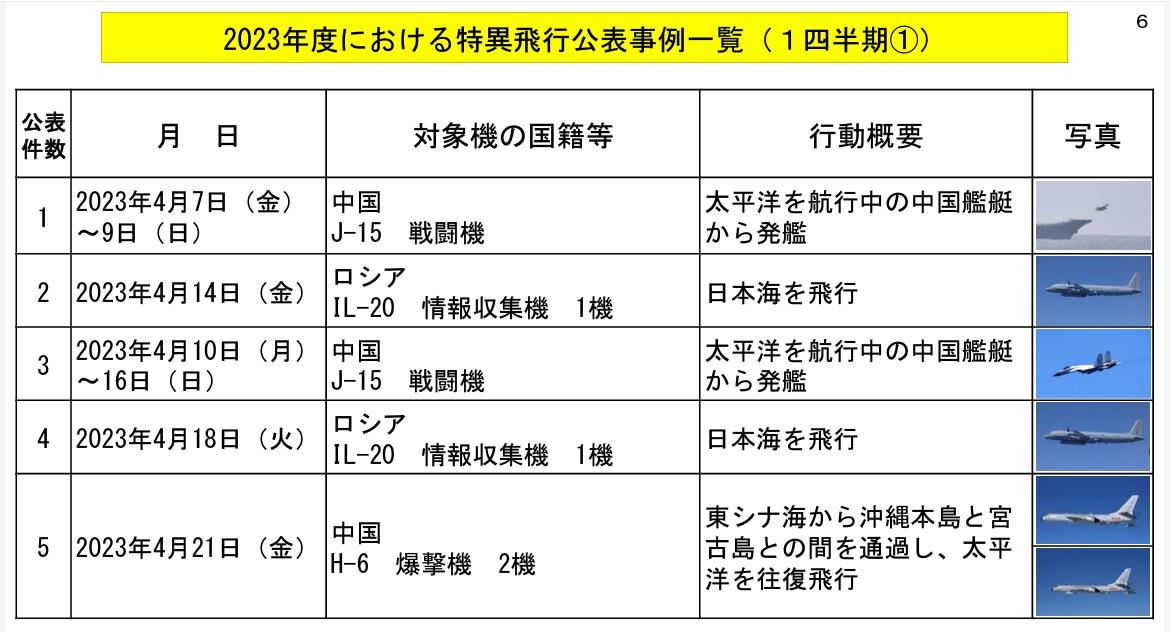 6

2023年度における特異飛行公表事例一覧（１四半期①）

| 公表件数 | 月　日 | 対象機の国籍等 | 行動概要 | 写真 |
|---|---|---|---|---|
| 1 | 2023年4月7日（金）～9日（日） | 中国 J-15　戦闘機 | 太平洋を航行中の中国艦艇から発艦 | |
| 2 | 2023年4月14日（金） | ロシア IL-20　情報収集機　1機 | 日本海を飛行 | |
| 3 | 2023年4月10日（月）～16日（日） | 中国 J-15　戦闘機 | 太平洋を航行中の中国艦艇から発艦 | |
| 4 | 2023年4月18日（火） | ロシア IL-20　情報収集機　1機 | 日本海を飛行 | |
| 5 | 2023年4月21日（金） | 中国 H-6　爆撃機　2機 | 東シナ海から沖縄本島と宮古島との間を通過し、太平洋を往復飛行 | |